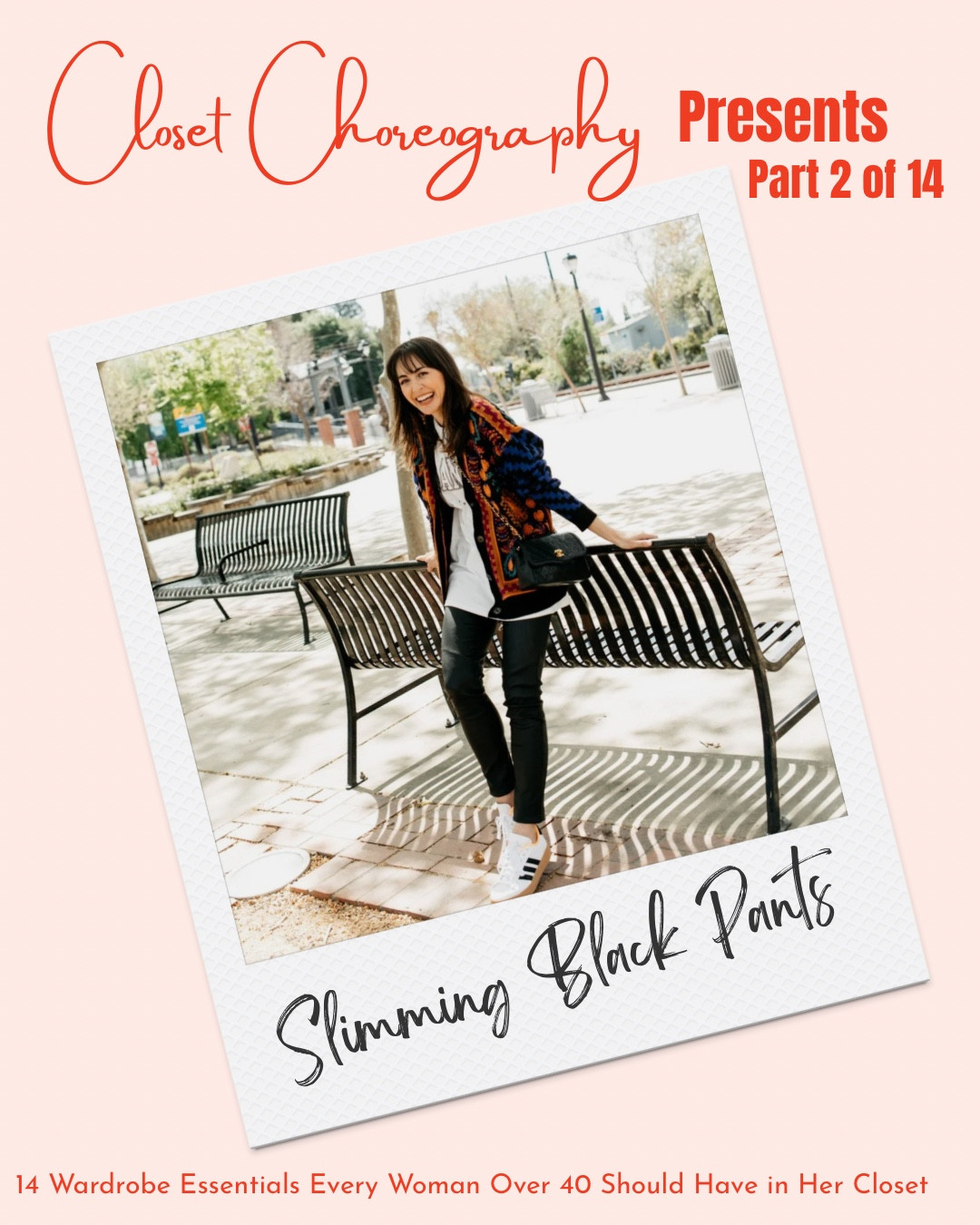 Closet Choreography Presents
Part 2 of 14

Slimming Black Pants

14 Wardrobe Essentials Every Woman Over 40 Should Have in Her Closet